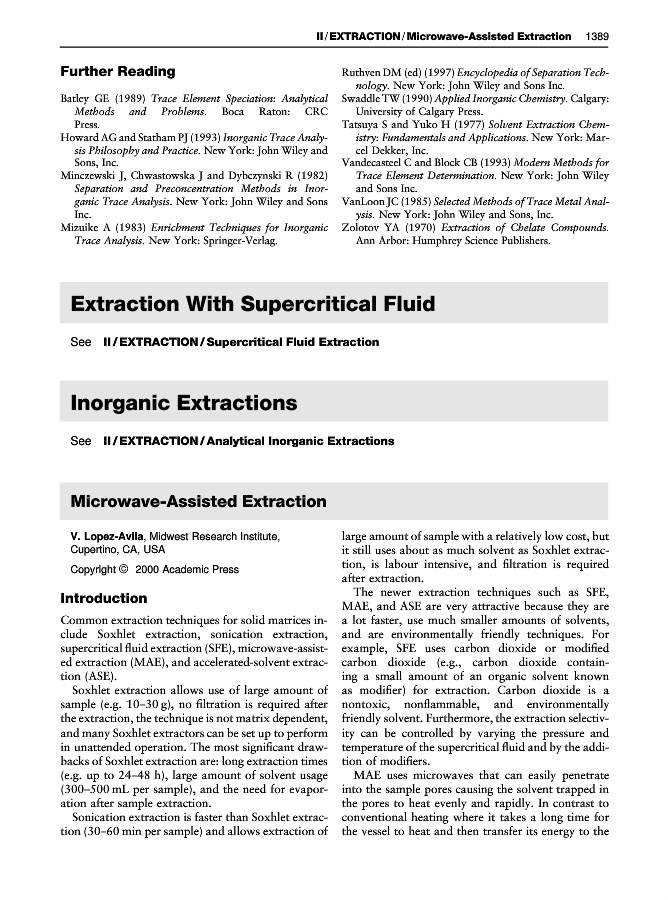 II / EXTRACTION / Microwave-Assisted Extraction 1389

Further Reading

Batley GE (1989) Trace Element Speciation: Analytical Methods and Problems. Boca Raton: CRC Press.
Howard AG and Statham PJ (1993) Inorganic Trace Analysis Philosophy and Practice. New York: John Wiley and Sons, Inc.
Minczewski J, Chwastowska J and Dybczynski R (1982) Separation and Preconcentration Methods in Inorganic Trace Analysis. New York: John Wiley and Sons Inc.
Mizuike A (1983) Enrichment Techniques for Inorganic Trace Analysis. New York: Springer-Verlag.
Ruthven DM (ed) (1997) Encyclopedia of Separation Technology. New York: John Wiley and Sons Inc.
Swaddle TW (1990) Applied Inorganic Chemistry. Calgary: University of Calgary Press.
Tatsuya S and Yuko H (1977) Solvent Extraction Chemistry: Fundamentals and Applications. New York: Marcel Dekker, Inc.
Vandecasteel C and Block CB (1993) Modern Methods for Trace Element Determination. New York: John Wiley and Sons Inc.
VanLoon JC (1985) Selected Methods of Trace Metal Analysis. New York: John Wiley and Sons, Inc.
Zolotov YA (1970) Extraction of Chelate Compounds. Ann Arbor: Humphrey Science Publishers.

Extraction With Supercritical Fluid

See II / EXTRACTION / Supercritical Fluid Extraction

Inorganic Extractions

See II / EXTRACTION / Analytical Inorganic Extractions

Microwave-Assisted Extraction

V. Lopez-Avila, Midwest Research Institute, Cupertino, CA, USA

Copyright © 2000 Academic Press

Introduction

Common extraction techniques for solid matrices include Soxhlet extraction, sonication extraction, supercritical fluid extraction (SFE), microwave-assisted extraction (MAE), and accelerated-solvent extraction (ASE).

Soxhlet extraction allows use of large amount of sample (e.g. 10–30 g), no filtration is required after the extraction, the technique is not matrix dependent, and many Soxhlet extractors can be set up to perform in unattended operation. The most significant drawbacks of Soxhlet extraction are: long extraction times (e.g. up to 24–48 h), large amount of solvent usage (300–500 mL per sample), and the need for evaporation after sample extraction.

Sonication extraction is faster than Soxhlet extraction (30–60 min per sample) and allows extraction of large amount of sample with a relatively low cost, but it still uses about as much solvent as Soxhlet extraction, is labour intensive, and filtration is required after extraction.

The newer extraction techniques such as SFE, MAE, and ASE are very attractive because they are a lot faster, use much smaller amounts of solvents, and are environmentally friendly techniques. For example, SFE uses carbon dioxide or modified carbon dioxide (e.g., carbon dioxide containing a small amount of an organic solvent known as modifier) for extraction. Carbon dioxide is a nontoxic, nonflammable, and environmentally friendly solvent. Furthermore, the extraction selectivity can be controlled by varying the pressure and temperature of the supercritical fluid and by the addition of modifiers.

MAE uses microwaves that can easily penetrate into the sample pores causing the solvent trapped in the pores to heat evenly and rapidly. In contrast to conventional heating where it takes a long time for the vessel to heat and then transfer its energy to the